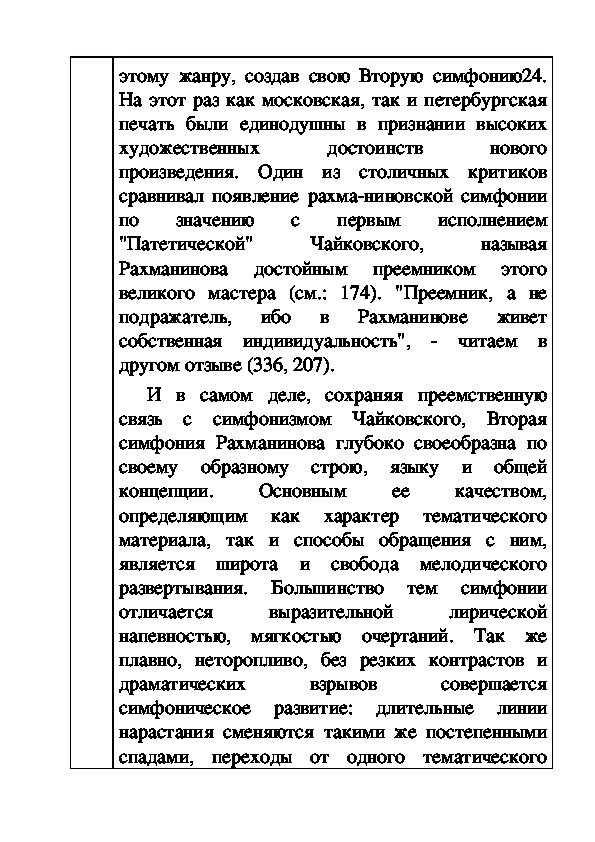 этому жанру, создав свою Вторую симфонию24. На этот раз как московская, так и петербургская печать были единодушны в признании высоких художественных достоинств нового произведения. Один из столичных критиков сравнивал появление рахма-ниновской симфонии по значению с первым исполнением "Патетической" Чайковского, называя Рахманинова достойным преемником этого великого мастера (см.: 174). "Преемник, а не подражатель, ибо в Рахманинове живет собственная индивидуальность", - читаем в другом отзыве (336, 207).

И в самом деле, сохраняя преемственную связь с симфонизмом Чайковского, Вторая симфония Рахманинова глубоко своеобразна по своему образному строю, языку и общей концепции. Основным ее качеством, определяющим как характер тематического материала, так и способы обращения с ним, является широта и свобода мелодического развертывания. Большинство тем симфонии отличается выразительной лирической напевностью, мягкостью очертаний. Так же плавно, неторопливо, без резких контрастов и драматических взрывов совершается симфоническое развитие: длительные линии нарастания сменяются такими же постепенными спадами, переходы от одного тематического